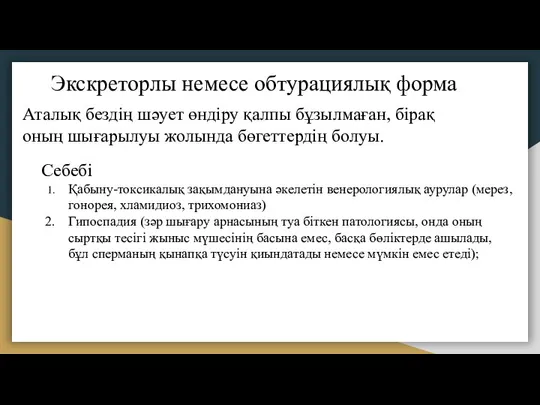 Экскреторлы немесе обтурациялық форма

Аталық бездің шәует өндіру қалпы бұзылмаған, бірақ оның шығарылуы жолында бөгеттердің болуы.

Себебі

1. Қабыну-токсикалық зақымдануына әкелетін венерологиялық аурулар (мерез, гонорея, хламидиоз, трихомониаз)
2. Гипоспадия (зәр шығару арнасының туа біткен патологиясы, онда оның сыртқы тесігі жыныс мүшесінің басына емес, басқа бөліктерде ашылады, бұл сперманың қынапқа түсуін қиындатады немесе мүмкін емес етеді);